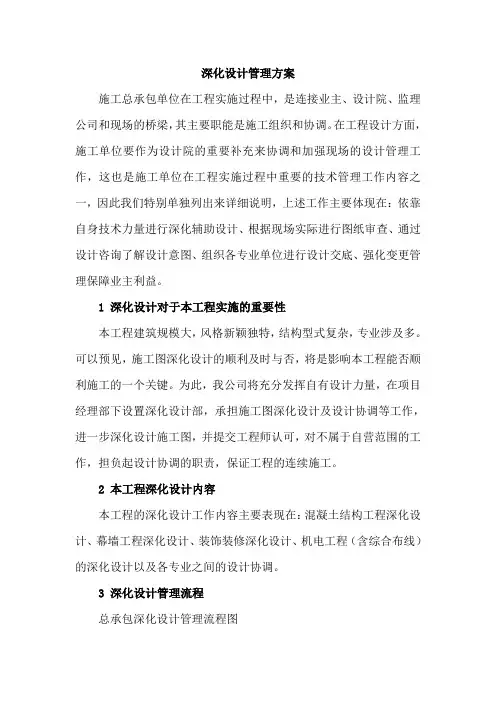 深化设计管理方案

施工总承包单位在工程实施过程中，是连接业主、设计院、监理公司和现场的桥梁，其主要职能是施工组织和协调。在工程设计方面，施工单位要作为设计院的重要补充来协调和加强现场的设计管理工作，这也是施工单位在工程实施过程中重要的技术管理工作内容之一，因此我们特别单独列出来详细说明，上述工作主要体现在：依靠自身技术力量进行深化辅助设计、根据现场实际进行图纸审查、通过设计咨询了解设计意图、组织各专业单位进行设计交底、强化变更管理保障业主利益。

1 深化设计对于本工程实施的重要性

本工程建筑规模大，风格新颖独特，结构型式复杂，专业涉及多。可以预见，施工图深化设计的顺利及时与否，将是影响本工程能否顺利施工的一个关键。为此，我公司将充分发挥自有设计力量，在项目经理部下设置深化设计部，承担施工图深化设计及设计协调等工作，进一步深化设计施工图，并提交工程师认可，对不属于自营范围的工作，担负起设计协调的职责，保证工程的连续施工。

2 本工程深化设计内容

本工程的深化设计工作内容主要表现在：混凝土结构工程深化设计、幕墙工程深化设计、装饰装修深化设计、机电工程（含综合布线）的深化设计以及各专业之间的设计协调。

3 深化设计管理流程

总承包深化设计管理流程图